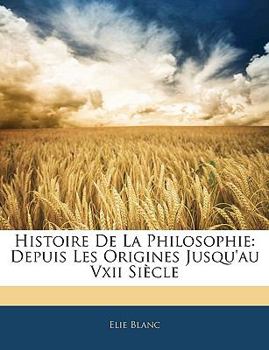 Histoire De La Philosophie: Depuis Les Origines Jusqu'au Vxii Siècle

Elie Blanc